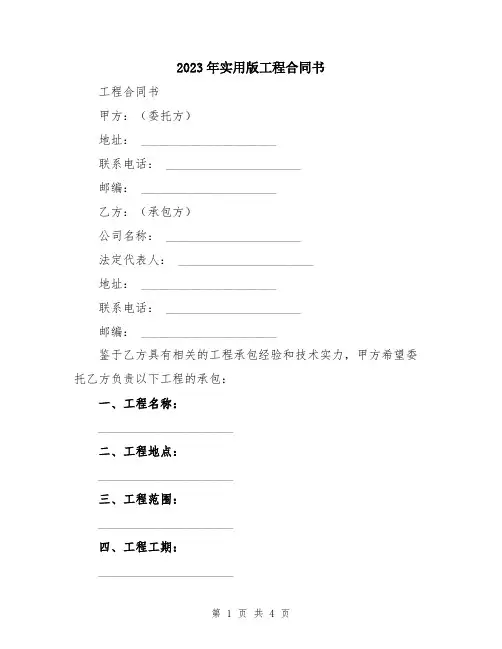 2023年实用版工程合同书

工程合同书

甲方：（委托方）

地址：______________________

联系电话：______________________

邮编：______________________

乙方：（承包方）

公司名称：______________________

法定代表人：______________________

地址：______________________

联系电话：______________________

邮编：______________________

鉴于乙方具有相关的工程承包经验和技术实力，甲方希望委托乙方负责以下工程的承包：

一、工程名称：

______________________

二、工程地点：

______________________

三、工程范围：

______________________

四、工程工期：

______________________

第 1 页 共 4 页